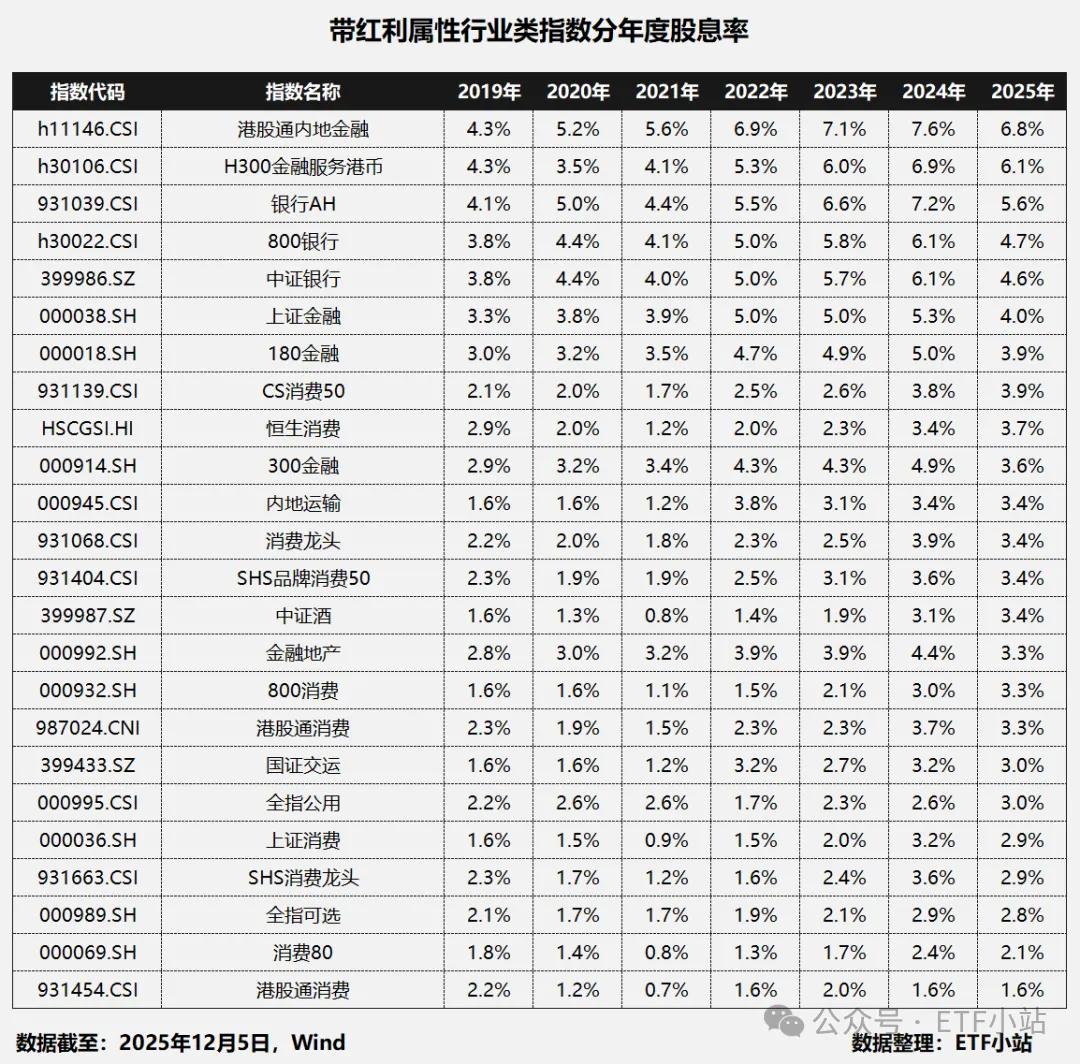 带红利属性行业类指数分年度股息率

| 指数代码 | 指数名称 | 2019年 | 2020年 | 2021年 | 2022年 | 2023年 | 2024年 | 2025年 |
|---|---|---|---|---|---|---|---|---|
| h11146.CSI | 港股通内地金融 | 4.3% | 5.2% | 5.6% | 6.9% | 7.1% | 7.6% | 6.8% |
| h30106.CSI | H300金融服务港币 | 4.3% | 3.5% | 4.1% | 5.3% | 6.0% | 6.9% | 6.1% |
| 931039.CSI | 银行AH | 4.1% | 5.0% | 4.4% | 5.5% | 6.6% | 7.2% | 5.6% |
| h30022.CSI | 800银行 | 3.8% | 4.4% | 4.1% | 5.0% | 5.8% | 6.1% | 4.7% |
| 399986.SZ | 中证银行 | 3.8% | 4.4% | 4.0% | 5.0% | 5.7% | 6.1% | 4.6% |
| 000038.SH | 上证金融 | 3.3% | 3.8% | 3.9% | 5.0% | 5.0% | 5.3% | 4.0% |
| 000018.SH | 180金融 | 3.0% | 3.2% | 3.5% | 4.7% | 4.9% | 5.0% | 3.9% |
| 931139.CSI | CS消费50 | 2.1% | 2.0% | 1.7% | 2.5% | 2.6% | 3.8% | 3.9% |
| HSCGSI.HI | 恒生消费 | 2.9% | 2.0% | 1.2% | 2.0% | 2.3% | 3.4% | 3.7% |
| 000914.SH | 300金融 | 2.9% | 3.2% | 3.4% | 4.3% | 4.3% | 4.9% | 3.6% |
| 000945.CSI | 内地运输 | 1.6% | 1.6% | 1.2% | 3.8% | 3.1% | 3.4% | 3.4% |
| 931068.CSI | 消费龙头 | 2.2% | 2.0% | 1.8% | 2.3% | 2.5% | 3.9% | 3.4% |
| 931404.CSI | SHS品牌消费50 | 2.3% | 1.9% | 1.9% | 2.5% | 3.1% | 3.6% | 3.4% |
| 399987.SZ | 中证酒 | 1.6% | 1.3% | 0.8% | 1.4% | 1.9% | 3.1% | 3.4% |
| 000992.SH | 金融地产 | 2.8% | 3.0% | 3.2% | 3.9% | 3.9% | 4.4% | 3.3% |
| 000932.SH | 800消费 | 1.6% | 1.6% | 1.1% | 1.5% | 2.1% | 3.0% | 3.3% |
| 987024.CNI | 港股通消费 | 2.3% | 1.9% | 1.5% | 2.3% | 2.3% | 3.7% | 3.3% |
| 399433.SZ | 国证交运 | 1.6% | 1.6% | 1.2% | 3.2% | 2.7% | 3.2% | 3.0% |
| 000995.CSI | 全指公用 | 2.2% | 2.6% | 2.6% | 1.7% | 2.3% | 2.6% | 3.0% |
| 000036.SH | 上证消费 | 1.6% | 1.5% | 0.9% | 1.5% | 2.0% | 3.2% | 2.9% |
| 931663.CSI | SHS消费龙头 | 2.3% | 1.7% | 1.2% | 1.6% | 2.4% | 3.6% | 2.9% |
| 000989.SH | 全指可选 | 2.1% | 1.7% | 1.7% | 1.9% | 2.1% | 2.9% | 2.8% |
| 000069.SH | 消费80 | 1.8% | 1.4% | 0.8% | 1.3% | 1.7% | 2.4% | 2.1% |
| 931454.CSI | 港股通消费 | 2.2% | 1.2% | 0.7% | 1.6% | 2.0% | 1.6% | 1.6% |

数据截至：2025年12月5日，Wind

公众号 · ETF小站

数据整理：ETF小站